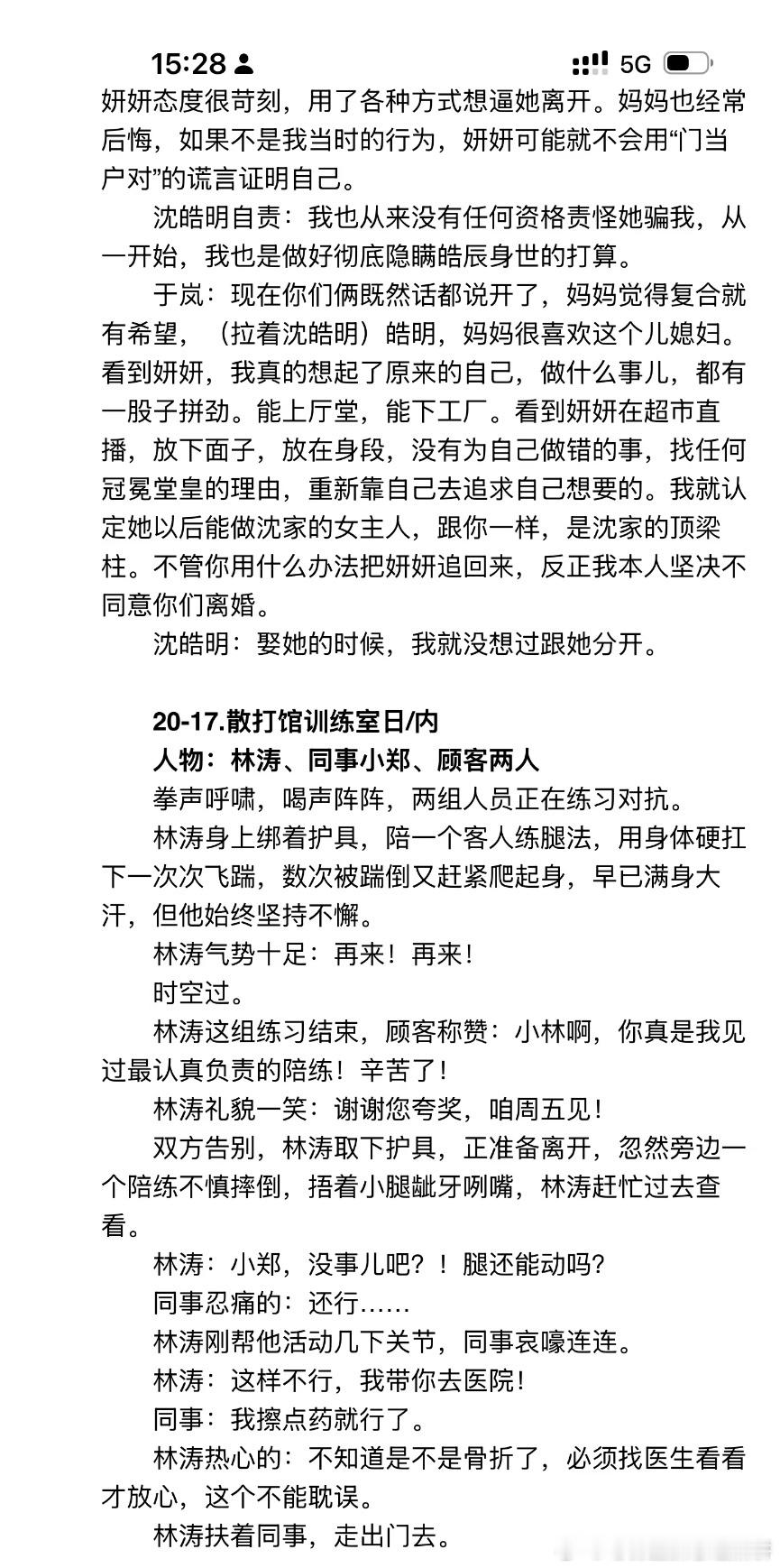 15:28

5G

妍妍态度很苛刻，用了各种方式想逼她离开。妈妈也经常后悔，如果不是我当时的行为，妍妍可能就不会用“门当户对”的谎言证明自己。

沈皓明自责：我也从来没有任何资格责怪她骗我，从一开始，我也是做好彻底隐瞒皓辰身世的打算。

于岚：现在你们俩既然话都说开了，妈妈觉得复合就有希望，（拉着沈皓明）皓明，妈妈很喜欢这个儿媳妇。看到妍妍，我真的想起了原来的自己，做什么事儿，都有一股子拼劲。能上厅堂，能下工厂。看到妍妍在超市直播，放下面子，放在身段，没有为自己做错的事，找任何冠冕堂皇的理由，重新靠自己去追求自己想要的。我就认定她以后能做沈家的女主人，跟你一样，是沈家的顶梁柱。不管你用什么办法把妍妍追回来，反正我本人坚决不同意你们离婚。

沈皓明：娶她的时候，我就没想过跟她分开。

20-17.散打馆训练室日/内

人物：林涛、同事小郑、顾客两人

拳声呼啸，喝声阵阵，两组人员正在练习对抗。

林涛身上绑着护具，陪一个客人练腿法，用身体硬扛下一次次飞踹，数次被踹倒又赶紧爬起身，早已满身大汗，但他始终坚持不懈。

林涛气势十足：再来！再来！

时空过。

林涛这组练习结束，顾客称赞：小林啊，你真是我见过最认真负责的陪练！辛苦了！

林涛礼貌一笑：谢谢您夸奖，咱周五见！

双方告别，林涛取下护具，正准备离开，忽然旁边一个陪练不慎摔倒，捂着小腿龇牙咧嘴，林涛赶忙过去查看。

林涛：小郑，没事儿吧？！腿还能动吗？

同事忍痛的：还行……

林涛刚帮他活动几下关节，同事哀嚎连连。

林涛：这样不行，我带你去医院！

同事：我擦点药就行了。

林涛热心的：不知道是不是骨折了，必须找医生看看才放心，这个不能耽误。

林涛扶着同事，走出门去。